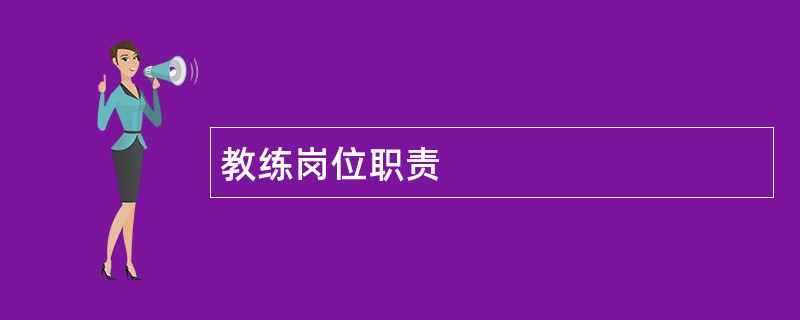 教练岗位职责